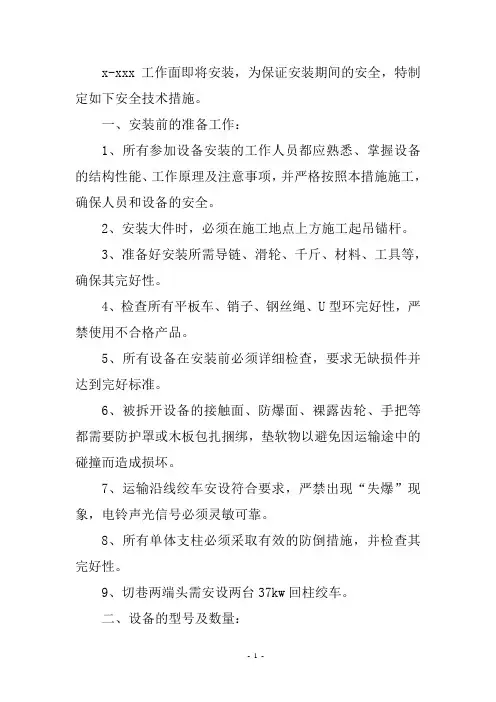 x-xxx 工作面即将安装，为保证安装期间的安全，特制定如下安全技术措施。

一、安装前的准备工作：

1、所有参加设备安装的工作人员都应熟悉、掌握设备的结构性能、工作原理及注意事项，并严格按照本措施施工，确保人员和设备的安全。

2、安装大件时，必须在施工地点上方施工起吊锚杆。

3、准备好安装所需导链、滑轮、千斤、材料、工具等，确保其完好性。

4、检查所有平板车、销子、钢丝绳、U 型环完好性，严禁使用不合格产品。

5、所有设备在安装前必须详细检查，要求无缺损件并达到完好标准。

6、被拆开设备的接触面、防爆面、裸露齿轮、手把等都需要防护罩或木板包扎捆绑，垫软物以避免因运输途中的碰撞而造成损坏。

7、运输沿线绞车安设符合要求，严禁出现“失爆”现象，电铃声光信号必须灵敏可靠。

8、所有单体支柱必须采取有效的防倒措施，并检查其完好性。

9、切巷两端头需安设两台 37kw 回柱绞车。

二、设备的型号及数量：

- 1 -